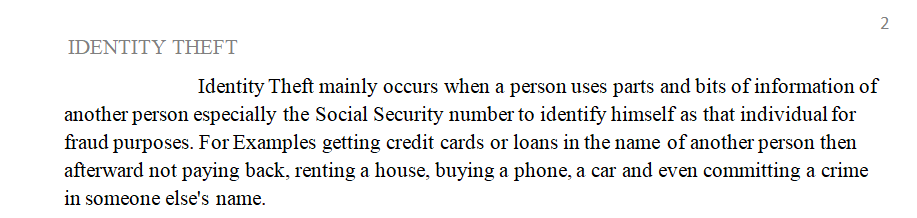 2

IDENTITY THEFT

Identity Theft mainly occurs when a person uses parts and bits of information of another person especially the Social Security number to identify himself as that individual for fraud purposes. For Examples getting credit cards or loans in the name of another person then afterward not paying back, renting a house, buying a phone, a car and even committing a crime in someone else's name.